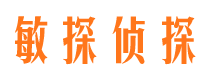 敏探侦探